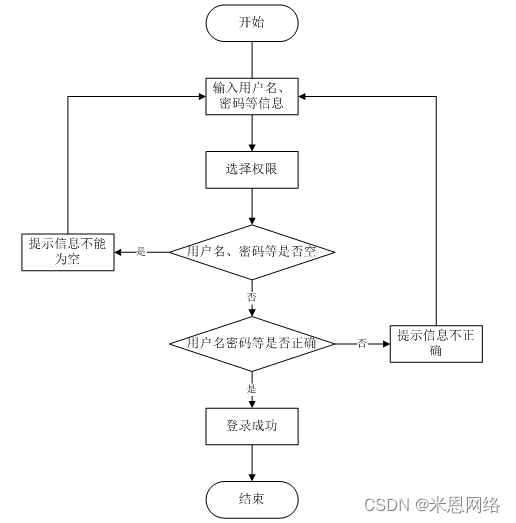 开始

输入用户名、密码等信息

选择权限

提示信息不能为空

是

用户名、密码等是否空

否

用户名密码等是否正确

否

提示信息不正确

是

登录成功

结束

CSDN @米恩网络